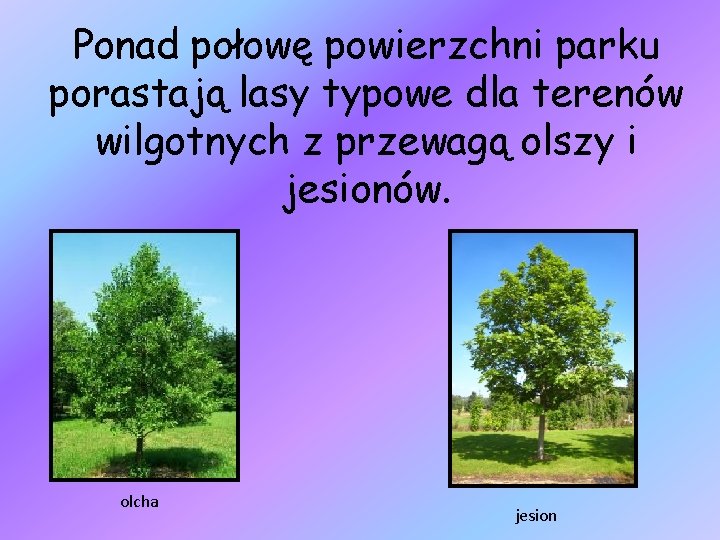 Ponad połowę powierzchni parku porastają lasy typowe dla terenów wilgotnych z przewagą olszy i jesionów.

olcha

jesion